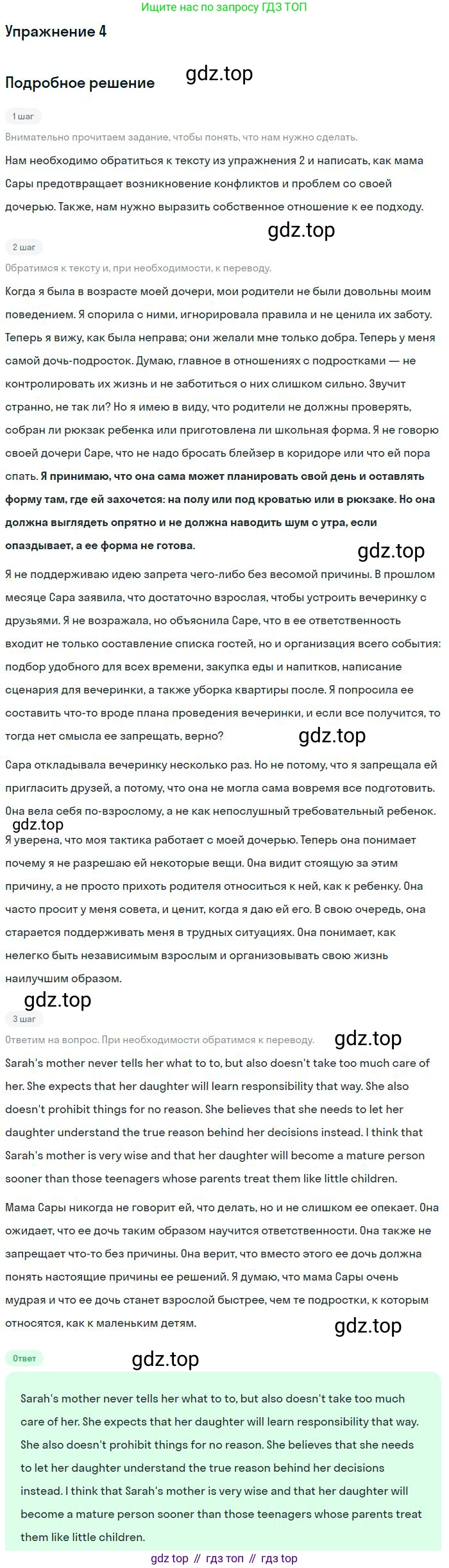 Ищите нас по запросу ГДЗ ТОП

Упражнение 4

Подробное решение

gdz.top

1 шаг

Внимательно прочитаем задание, чтобы понять, что нам нужно сделать.

Нам необходимо обратиться к тексту из упражнения 2 и написать, как мама Сары предотвращает возникновение конфликтов и проблем со своей дочерью. Также, нам нужно выразить собственное отношение к ее подходу.

gdz.top

2 шаг

Обратимся к тексту и, при необходимости, к переводу.

Когда я была в возрасте моей дочери, мои родители не были довольны моим поведением. Я спорила с ними, игнорировала правила и не ценила их заботу. Теперь я вижу, как была неправа; они желали мне только добра. Теперь у меня самой дочь-подросток. Думаю, главное в отношениях с подростками — не контролировать их жизнь и не заботиться о них слишком сильно. Звучит странно, не так ли? Но я имею в виду, что родители не должны проверять, собран ли рюкзак ребенка или приготовлена ли школьная форма. Я не говорю своей дочери Саре, что не надо бросать блейзер в коридоре или что ей пора спать. Я принимаю, что она сама может планировать свой день и оставлять форму там, где ей захочется: на полу или под кроватью или в рюкзаке. Но она должна выглядеть опрятно и не должна наводить шум с утра, если опаздывает, а ее форма не готова.

gdz.top

Я не поддерживаю идею запрета чего-либо без весомой причины. В прошлом месяце Сара заявила, что достаточно взрослая, чтобы устроить вечеринку с друзьями. Я не возражала, но объяснила Саре, что в ее ответственность входит не только составление списка гостей, но и организация всего события: подбор удобного для всех времени, закупка еды и напитков, написание сценария для вечеринки, а также уборка квартиры после. Я попросила ее составить что-то вроде плана проведения вечеринки, и если все получится, то тогда нет смысла ее запрещать, верно?

gdz.top

Сара откладывала вечеринку несколько раз. Но не потому, что я запрещала ей пригласить друзей, а потому, что она не могла сама вовремя все подготовить. Она вела себя по-взрослому, а не как непослушный требовательный ребенок.

gdz.top

Я уверена, что моя тактика работает с моей дочерью. Теперь она понимает почему я не разрешаю ей некоторые вещи. Она видит стоящую за этим причину, а не просто прихоть родителя относиться к ней, как к ребенку. Она часто просит у меня совета, и ценит, когда я даю ей его. В свою очередь, она старается поддерживать меня в трудных ситуациях. Она понимает, как нелегко быть независимым взрослым и организовывать свою жизнь наилучшим образом.

gdz.top

3 шаг

Ответим на вопрос. При необходимости обратимся к переводу.

gdz.top

Sarah's mother never tells her what to to, but also doesn't take too much care of her. She expects that her daughter will learn responsibility that way. She also doesn't prohibit things for no reason. She believes that she needs to let her daughter understand the true reason behind her decisions instead. I think that Sarah's mother is very wise and that her daughter will become a mature person sooner than those teenagers whose parents treat them like little children.

Мама Сары никогда не говорит ей, что делать, но и не слишком ее опекает. Она ожидает, что ее дочь таким образом научится ответственности. Она также не запрещает что-то без причины. Она верит, что вместо этого ее дочь должна понять настоящие причины ее решений. Я думаю, что мама Сары очень мудрая и что ее дочь станет взрослой быстрее, чем те подростки, к которым относятся, как к маленьким детям.

gdz.top

Ответ

gdz.top

Sarah's mother never tells her what to to, but also doesn't take too much care of her. She expects that her daughter will learn responsibility that way. She also doesn't prohibit things for no reason. She believes that she needs to let her daughter understand the true reason behind her decisions instead. I think that Sarah's mother is very wise and that her daughter will become a mature person sooner than those teenagers whose parents treat them like little children.

gdz top // гдз топ // гдз top